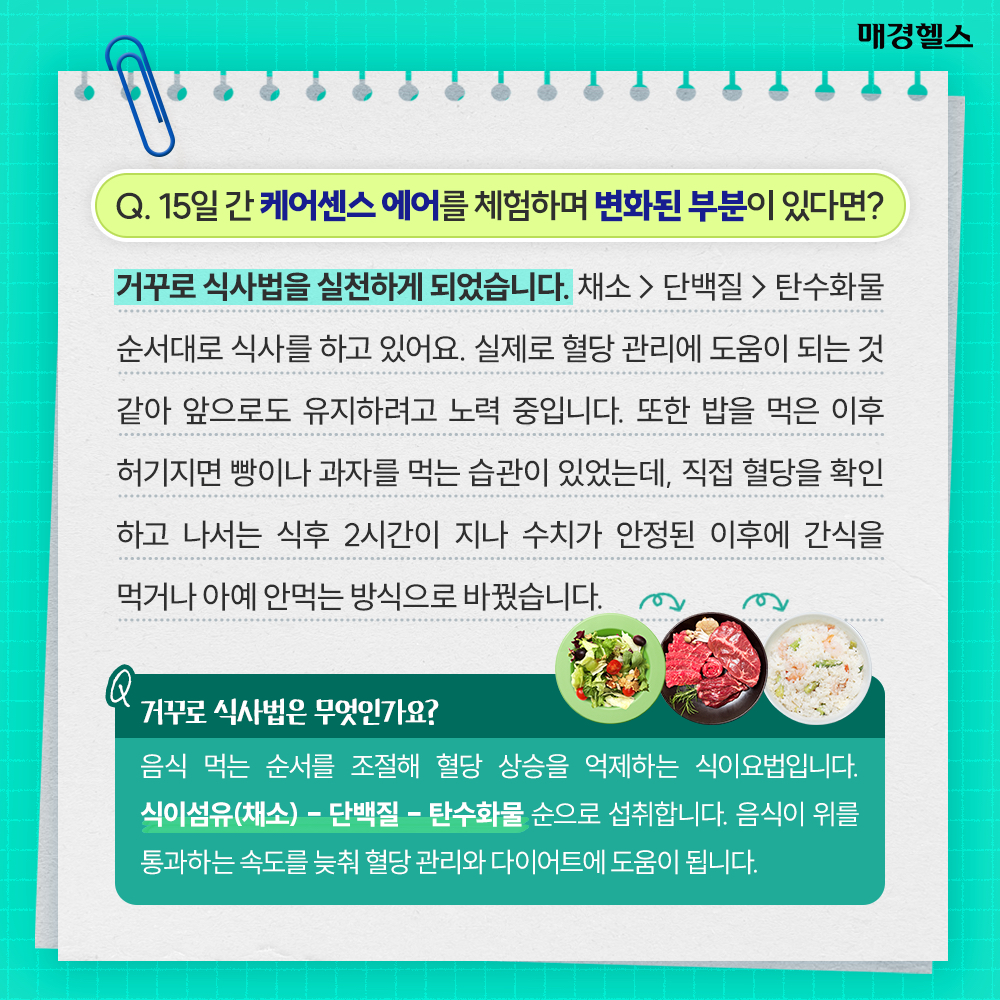 매경헬스

Q. 15일 간 케어센스 에어를 체험하며 변화된 부분이 있다면?

거꾸로 식사법을 실천하게 되었습니다. 채소 > 단백질 > 탄수화물 순서대로 식사를 하고 있어요. 실제로 혈당 관리에 도움이 되는 것 같아 앞으로도 유지하려고 노력 중입니다. 또한 밥을 먹은 이후 허기지면 빵이나 과자를 먹는 습관이 있었는데, 직접 혈당을 확인하고 나서는 식후 2시간이 지나 수치가 안정된 이후에 간식을 먹거나 아예 안먹는 방식으로 바꿨습니다.

Q

거꾸로 식사법은 무엇인가요?

음식 먹는 순서를 조절해 혈당 상승을 억제하는 식이요법입니다. 식이섬유(채소) - 단백질 - 탄수화물 순으로 섭취합니다. 음식이 위를 통과하는 속도를 늦춰 혈당 관리와 다이어트에 도움이 됩니다.